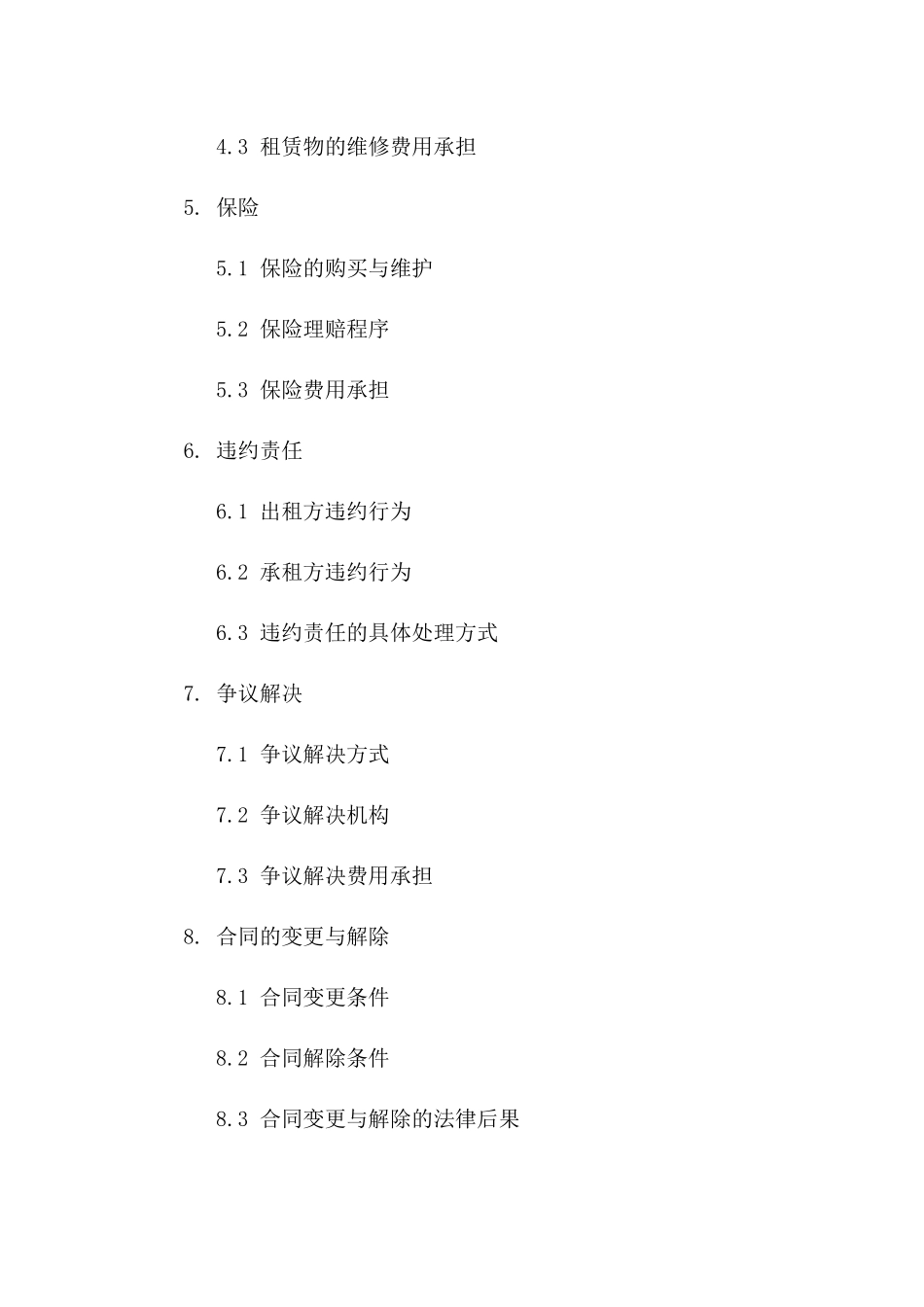 4.3 租赁物的维修费用承担

5. 保险

5.1 保险的购买与维护

5.2 保险理赔程序

5.3 保险费用承担

6. 违约责任

6.1 出租方违约行为

6.2 承租方违约行为

6.3 违约责任的具体处理方式

7. 争议解决

7.1 争议解决方式

7.2 争议解决机构

7.3 争议解决费用承担

8. 合同的变更与解除

8.1 合同变更条件

8.2 合同解除条件

8.3 合同变更与解除的法律后果